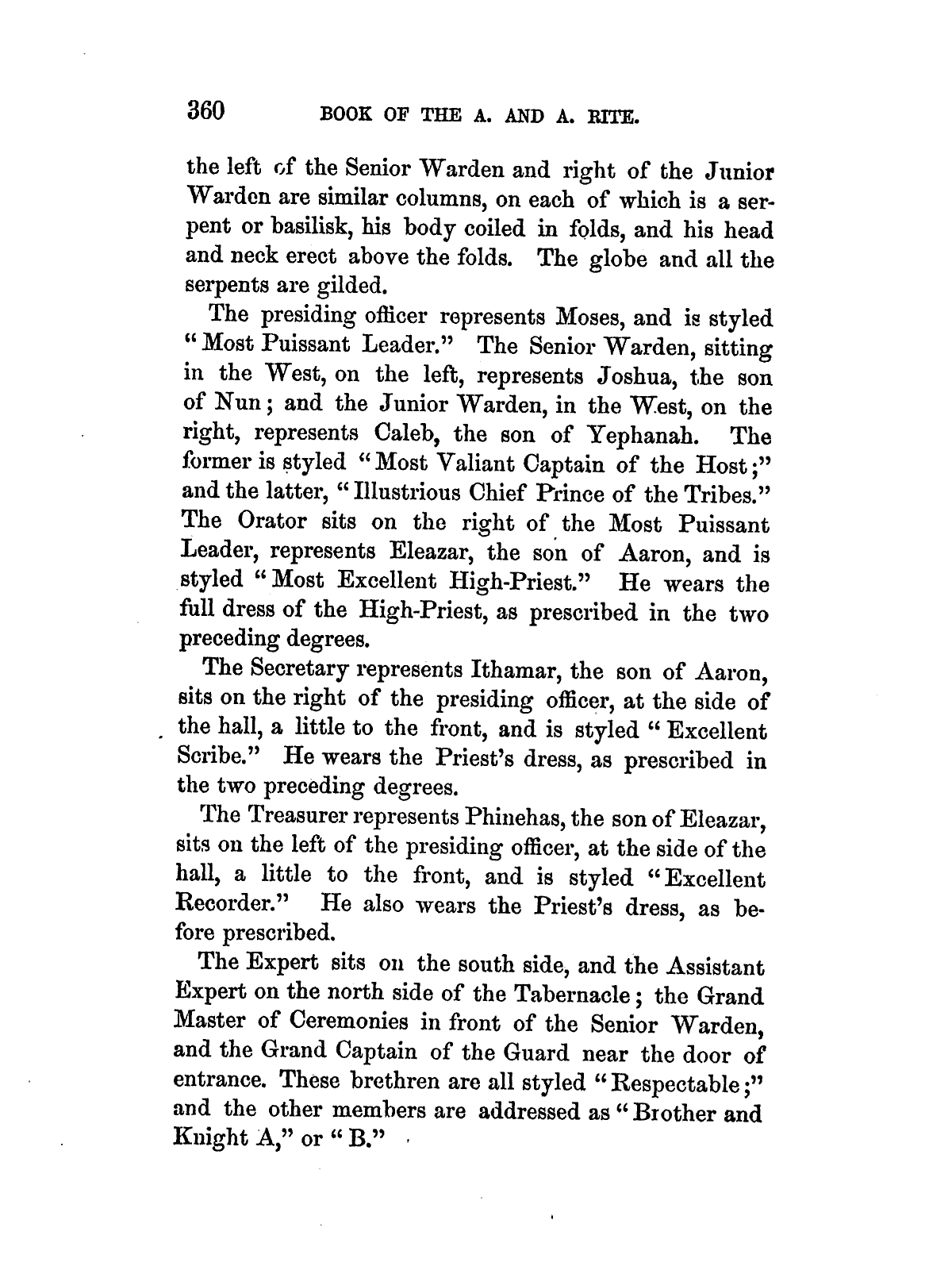 360 BOOK OF THE A. AND A. RITE.

the left of the Senior Warden and right of the Junior Warden are similar columns, on each of which is a serpent or basilisk, his body coiled in folds, and his head and neck erect above the folds. The globe and all the serpents are gilded.

The presiding officer represents Moses, and is styled "Most Puissant Leader." The Senior Warden, sitting in the West, on the left, represents Joshua, the son of Nun; and the Junior Warden, in the West, on the right, represents Caleb, the son of Yephanah. The former is styled "Most Valiant Captain of the Host;" and the latter, "Illustrious Chief Prince of the Tribes." The Orator sits on the right of the Most Puissant Leader, represents Eleazar, the son of Aaron, and is styled "Most Excellent High-Priest." He wears the full dress of the High-Priest, as prescribed in the two preceding degrees.

The Secretary represents Ithamar, the son of Aaron, sits on the right of the presiding officer, at the side of the hall, a little to the front, and is styled "Excellent Scribe." He wears the Priest's dress, as prescribed in the two preceding degrees.

The Treasurer represents Phinehas, the son of Eleazar, sits on the left of the presiding officer, at the side of the hall, a little to the front, and is styled "Excellent Recorder." He also wears the Priest's dress, as before prescribed.

The Expert sits on the south side, and the Assistant Expert on the north side of the Tabernacle; the Grand Master of Ceremonies in front of the Senior Warden, and the Grand Captain of the Guard near the door of entrance. These brethren are all styled "Respectable;" and the other members are addressed as "Brother and Knight A," or "B."